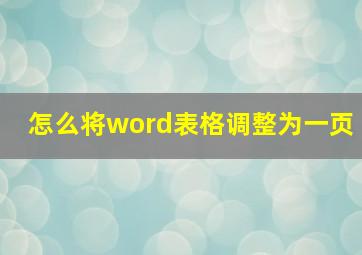 怎么将word表格调整为一页